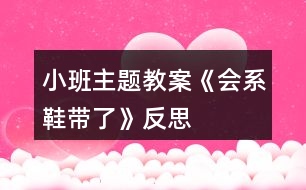 小班主题教案《会系鞋带了》反思